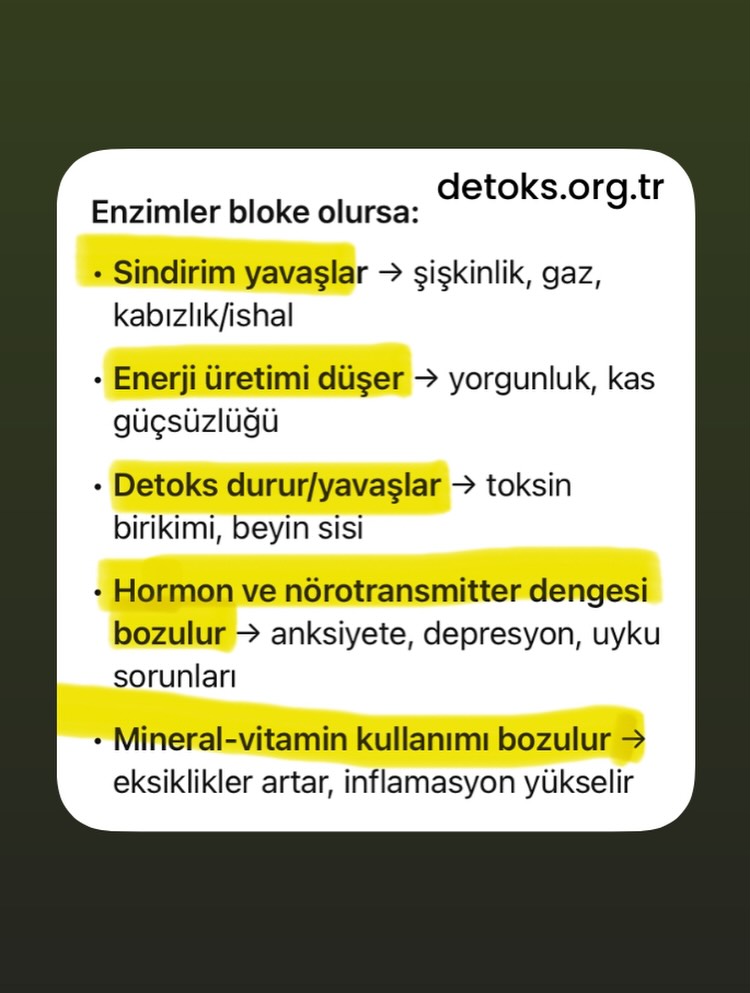 detoks.org.tr

Enzimler bloke olursa:

• Sindirim yavaşlar → şişkinlik, gaz, kabızlık/ishal

• Enerji üretimi düşer → yorgunluk, kas güçsüzlüğü

• Detoks durur/yavaşlar → toksin birikimi, beyin sisi

• Hormon ve nörotransmitter dengesi bozulur → anksiyete, depresyon, uyku sorunları

• Mineral-vitamin kullanımı bozulur → eksiklikler artar, inflamasyon yükselir